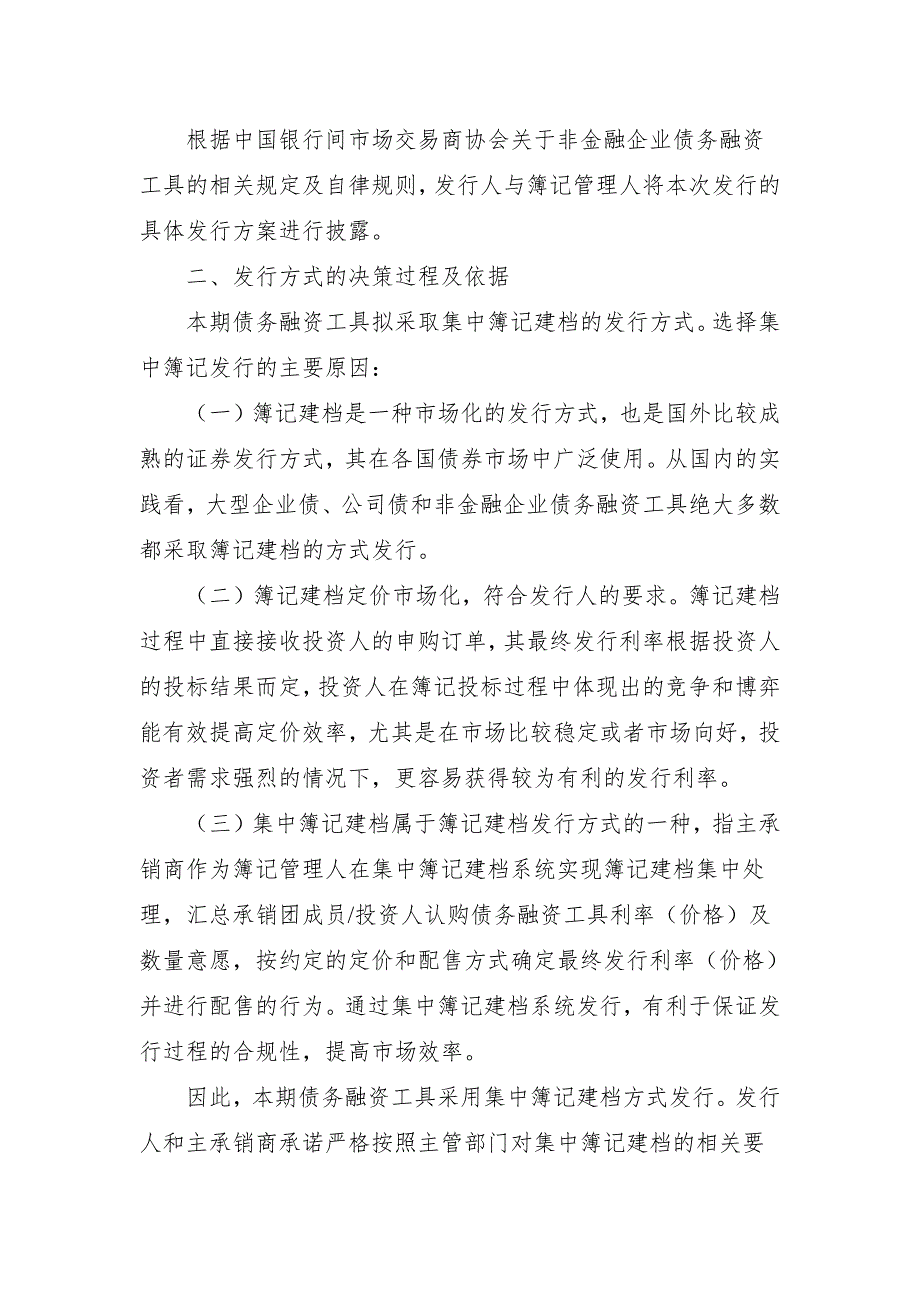 根据中国银行间市场交易商协会关于非金融企业债务融资工具的相关规定及自律规则，发行人与簿记管理人将本次发行的具体发行方案进行披露。

二、发行方式的决策过程及依据

本期债务融资工具拟采取集中簿记建档的发行方式。选择集中簿记发行的主要原因：

（一）簿记建档是一种市场化的发行方式，也是国外比较成熟的证券发行方式，其在各国债券市场中广泛使用。从国内的实践看，大型企业债、公司债和非金融企业债务融资工具绝大多数都采取簿记建档的方式发行。

（二）簿记建档定价市场化，符合发行人的要求。簿记建档过程中直接接收投资人的申购订单，其最终发行利率根据投资人的投标结果而定，投资人在簿记投标过程中体现出的竞争和博弈能有效提高定价效率，尤其是在市场比较稳定或者市场向好，投资者需求强烈的情况下，更容易获得较为有利的发行利率。

（三）集中簿记建档属于簿记建档发行方式的一种，指主承销商作为簿记管理人在集中簿记建档系统实现簿记建档集中处理，汇总承销团成员/投资人认购债务融资工具利率（价格）及数量意愿，按约定的定价和配售方式确定最终发行利率（价格）并进行配售的行为。通过集中簿记建档系统发行，有利于保证发行过程的合规性，提高市场效率。

因此，本期债务融资工具采用集中簿记建档方式发行。发行人和主承销商承诺严格按照主管部门对集中簿记建档的相关要